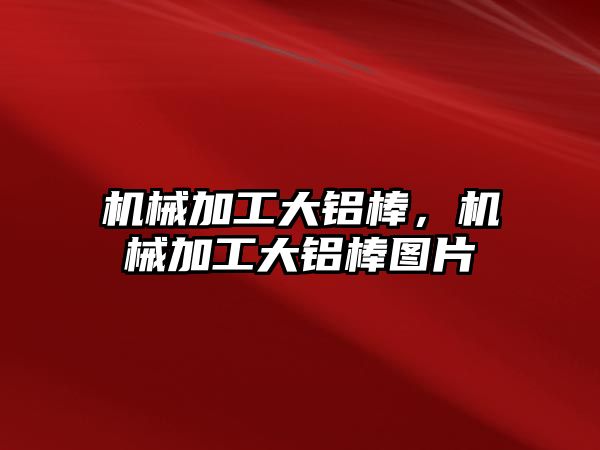 机械加工大铝棒，机械加工大铝棒图片